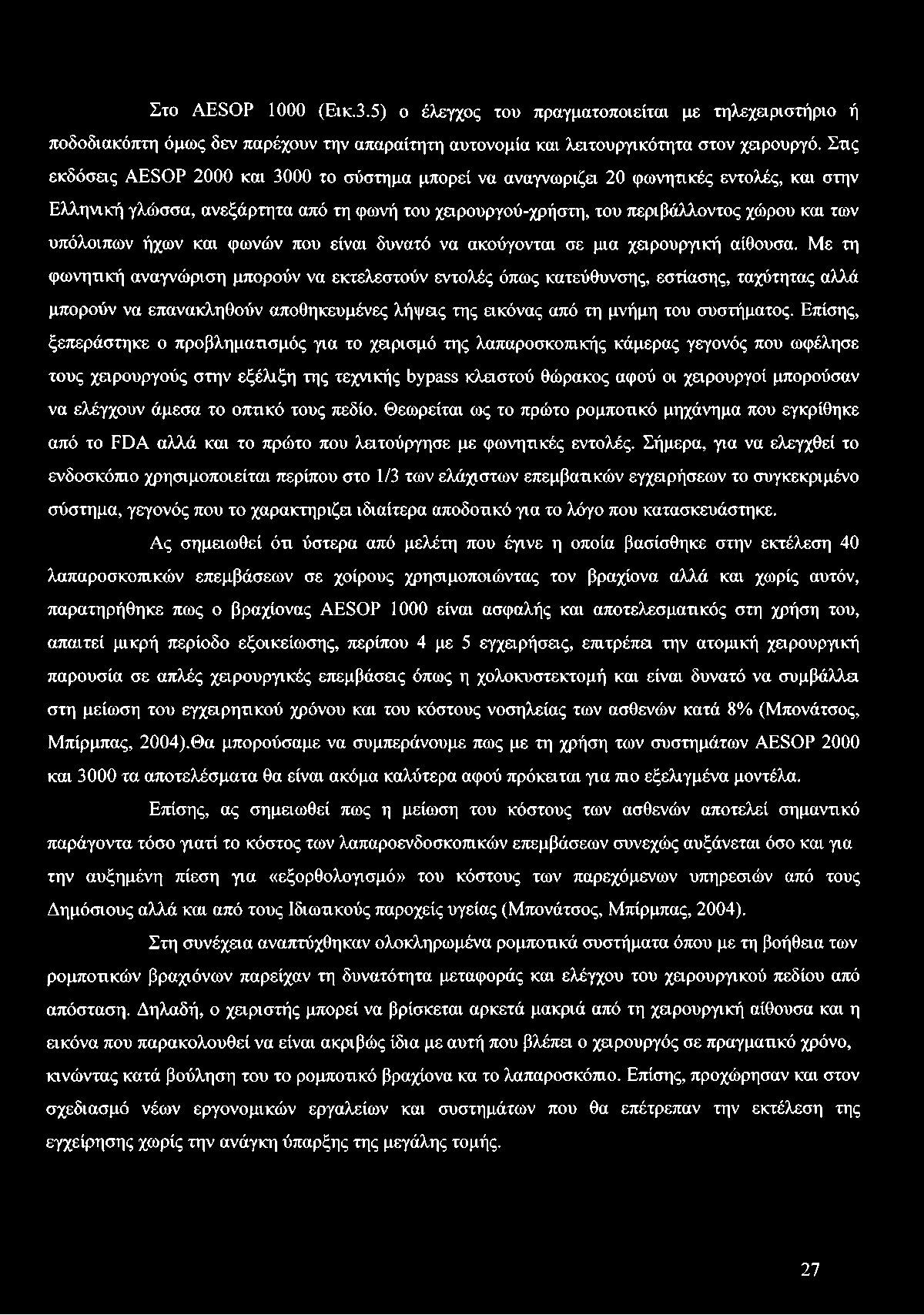 Στο AESOP 1000 (Εικ.3.5) ο έλεγχος του πραγματοποιείται με τηλεχειριστήριο ή ποδοδιακόπτη όμως δεν παρέχουν την απαραίτητη αυτονομία και λειτουργικότητα στον χειρουργό. Στις εκδόσεις AESOP 2000 και 3000 το σύστημα μπορεί να αναγνωρίζει 20 φωνητικές εντολές, και στην Ελληνική γλώσσα, ανεξάρτητα από τη φωνή του χειρουργού-χρήστη, του περιβάλλοντος χώρου και των υπόλοιπων ήχων και φωνών που είναι δυνατό να ακούγονται σε μια χειρουργική αίθουσα. Με τη φωνητική αναγνώριση μπορούν να εκτελεστούν εντολές όπως κατεύθυνσης, εστίασης, ταχύτητας αλλά μπορούν να επανακληθούν αποθηκευμένες λήψεις της εικόνας από τη μνήμη του συστήματος. Επίσης, ξεπεράστηκε ο προβληματισμός για το χειρισμό της λαπαροσκοπικής κάμερας γεγονός που ωφέλησε τους χειρουργούς στην εξέλιξη της τεχνικής bypass κλειστού θώρακος αφού οι χειρουργοί μπορούσαν να ελέγχουν άμεσα το οπτικό τους πεδίο. Θεωρείται ως το πρώτο ρομποτικό μηχάνημα που εγκρίθηκε από το FDA αλλά και το πρώτο που λειτούργησε με φωνητικές εντολές. Σήμερα, για να ελεγχθεί το ενδοσκόπιο χρησιμοποιείται περίπου στο 1/3 των ελάχιστων επεμβατικών εγχειρήσεων το συγκεκριμένο σύστημα, γεγονός που το χαρακτηρίζει ιδιαίτερα αποδοτικό για το λόγο που κατασκευάστηκε.

Ας σημειωθεί ότι ύστερα από μελέτη που έγινε η οποία βασίσθηκε στην εκτέλεση 40 λαπαροσκοπικών επεμβάσεων σε χοίρους χρησιμοποιώντας τον βραχίονα αλλά και χωρίς αυτόν, παρατηρήθηκε πως ο βραχίονας AESOP 1000 είναι ασφαλής και αποτελεσματικός στη χρήση του, απαιτεί μικρή περίοδο εξοικείωσης, περίπου 4 με 5 εγχειρήσεις, επιτρέπει την ατομική χειρουργική παρουσία σε απλές χειρουργικές επεμβάσεις όπως η χολοκυστεκτομή και είναι δυνατό να συμβάλλει στη μείωση του εγχειρητικού χρόνου και του κόστους νοσηλείας των ασθενών κατά 8% (Μπονάτσος, Μπίρμπας, 2004).Θα μπορούσαμε να συμπεράνουμε πως με τη χρήση των συστημάτων AESOP 2000 και 3000 τα αποτελέσματα θα είναι ακόμα καλύτερα αφού πρόκειται για πιο εξελιγμένα μοντέλα.

Επίσης, ας σημειωθεί πως η μείωση του κόστους των ασθενών αποτελεί σημαντικό παράγοντα τόσο γιατί το κόστος των λαπαροενδοσκοπικών επεμβάσεων συνεχώς αυξάνεται όσο και για την αυξημένη πίεση για «εξορθολογισμό» του κόστους των παρεχόμενων υπηρεσιών από τους Δημόσιους αλλά και από τους Ιδιωτικούς παροχείς υγείας (Μπονάτσος, Μπίρμπας, 2004).

Στη συνέχεια αναπτύχθηκαν ολοκληρωμένα ρομποτικά συστήματα όπου με τη βοήθεια των ρομποτικών βραχιόνων παρείχαν τη δυνατότητα μεταφοράς και ελέγχου του χειρουργικού πεδίου από απόσταση. Δηλαδή, ο χειριστής μπορεί να βρίσκεται αρκετά μακριά από τη χειρουργική αίθουσα και η εικόνα που παρακολουθεί να είναι ακριβώς ίδια με αυτή που βλέπει ο χειρουργός σε πραγματικό χρόνο, κινώντας κατά βούληση του το ρομποτικό βραχίονα κα το λαπαροσκόπιο. Επίσης, προχώρησαν και στον σχεδιασμό νέων εργονομικών εργαλείων και συστημάτων που θα επέτρεπαν την εκτέλεση της εγχείρησης χωρίς την ανάγκη ύπαρξης της μεγάλης τομής.

27